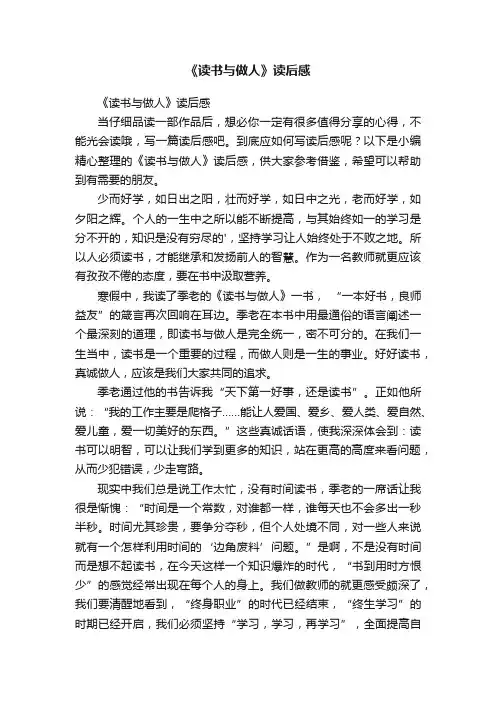 《读书与做人》读后感

《读书与做人》读后感

当仔细品读一部作品后，想必你一定有很多值得分享的心得，不能光会读哦，写一篇读后感吧。到底应如何写读后感呢？以下是小编精心整理的《读书与做人》读后感，供大家参考借鉴，希望可以帮助到有需要的朋友。

少而好学，如日出之阳，壮而好学，如日中之光，老而好学，如夕阳之辉。个人的一生中之所以能不断提高，与其始终如一的学习是分不开的，知识是没有穷尽的'，坚持学习让人始终处于不败之地。所以人必须读书，才能继承和发扬前人的智慧。作为一名教师就更应该有孜孜不倦的态度，要在书中汲取营养。

寒假中，我读了季老的《读书与做人》一书，“一本好书，良师益友”的箴言再次回响在耳边。季老在本书中用最通俗的语言阐述一个最深刻的道理，即读书与做人是完全统一，密不可分的。在我们一生当中，读书是一个重要的过程，而做人则是一生的事业。好好读书，真诚做人，应该是我们大家共同的追求。

季老通过他的书告诉我“天下第一好事，还是读书”。正如他所说：“我的工作主要是爬格子……能让人爱国、爱乡、爱人类、爱自然、爱儿童，爱一切美好的东西。”这些真诚话语，使我深深体会到：读书可以明智，可以让我们学到更多的知识，站在更高的高度来看问题，从而少犯错误，少走弯路。

现实中我们总是说工作太忙，没有时间读书，季老的一席话让我很是惭愧：“时间是一个常数，对谁都一样，谁每天也不会多出一秒半秒。时间尤其珍贵，要争分夺秒，但个人处境不同，对一些人来说就有一个怎样利用时间的‘边角废料’问题。”是啊，不是没有时间而是想不起读书，在今天这样一个知识爆炸的时代，“书到用时方恨少”的感觉经常出现在每个人的身上。我们做教师的就更感受颇深了，我们要清醒地看到，“终身职业”的时代已经结束，“终生学习”的时期已经开启，我们必须坚持“学习，学习，再学习”，全面提高自